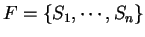 $F = \{S_1, \cdots, S_n\}$